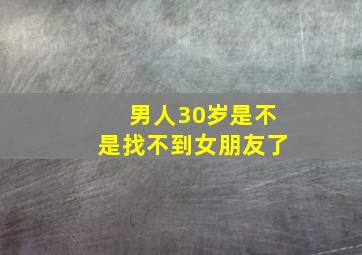 男人30岁是不是找不到女朋友了